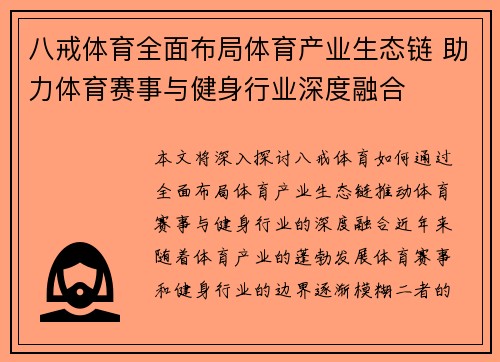 八戒体育全面布局体育产业生态链 助力体育赛事与健身行业深度融合

本文将深入探讨八戒体育如何通过全面布局体育产业生态链推动体育赛事与健身行业的深度融合近年来随着体育产业的蓬勃发展体育赛事和健身行业的边界逐渐模糊二者的